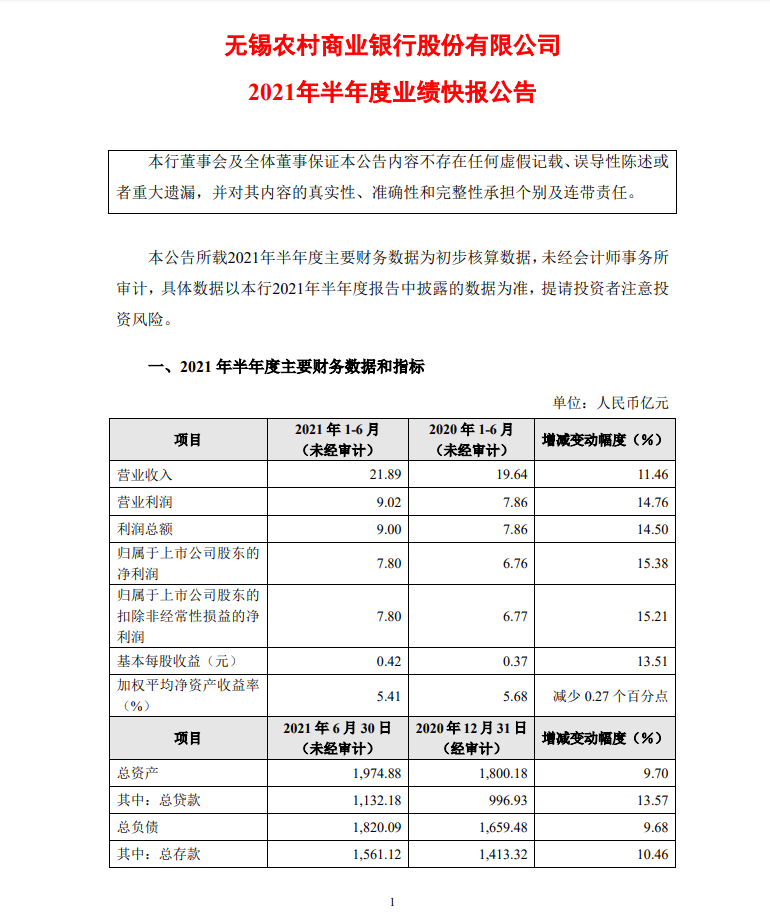 无锡农村商业银行股份有限公司

2021年半年度业绩快报公告

本行董事会及全体董事保证本公告内容不存在任何虚假记载、误导性陈述或者重大遗漏，并对其内容的真实性、准确性和完整性承担个别及连带责任。

本公告所载2021年半年度主要财务数据为初步核算数据，未经会计师事务所审计，具体数据以本行2021年半年度报告中披露的数据为准，提请投资者注意投资风险。

一、2021 年半年度主要财务数据和指标

单位：人民币亿元

| 项目 | 2021 年 1-6 月（未经审计） | 2020 年 1-6 月（未经审计） | 增减变动幅度（%） |
|---|---|---|---|
| 营业收入 | 21.89 | 19.64 | 11.46 |
| 营业利润 | 9.02 | 7.86 | 14.76 |
| 利润总额 | 9.00 | 7.86 | 14.50 |
| 归属于上市公司股东的净利润 | 7.80 | 6.76 | 15.38 |
| 归属于上市公司股东的扣除非经常性损益的净利润 | 7.80 | 6.77 | 15.21 |
| 基本每股收益（元） | 0.42 | 0.37 | 13.51 |
| 加权平均净资产收益率（%） | 5.41 | 5.68 | 减少 0.27 个百分点 |
| 项目 | 2021 年 6 月 30 日（未经审计） | 2020 年 12 月 31 日（经审计） | 增减变动幅度（%） |
| 总资产 | 1,974.88 | 1,800.18 | 9.70 |
| 其中：总贷款 | 1,132.18 | 996.93 | 13.57 |
| 总负债 | 1,820.09 | 1,659.48 | 9.68 |
| 其中：总存款 | 1,561.12 | 1,413.32 | 10.46 |

1